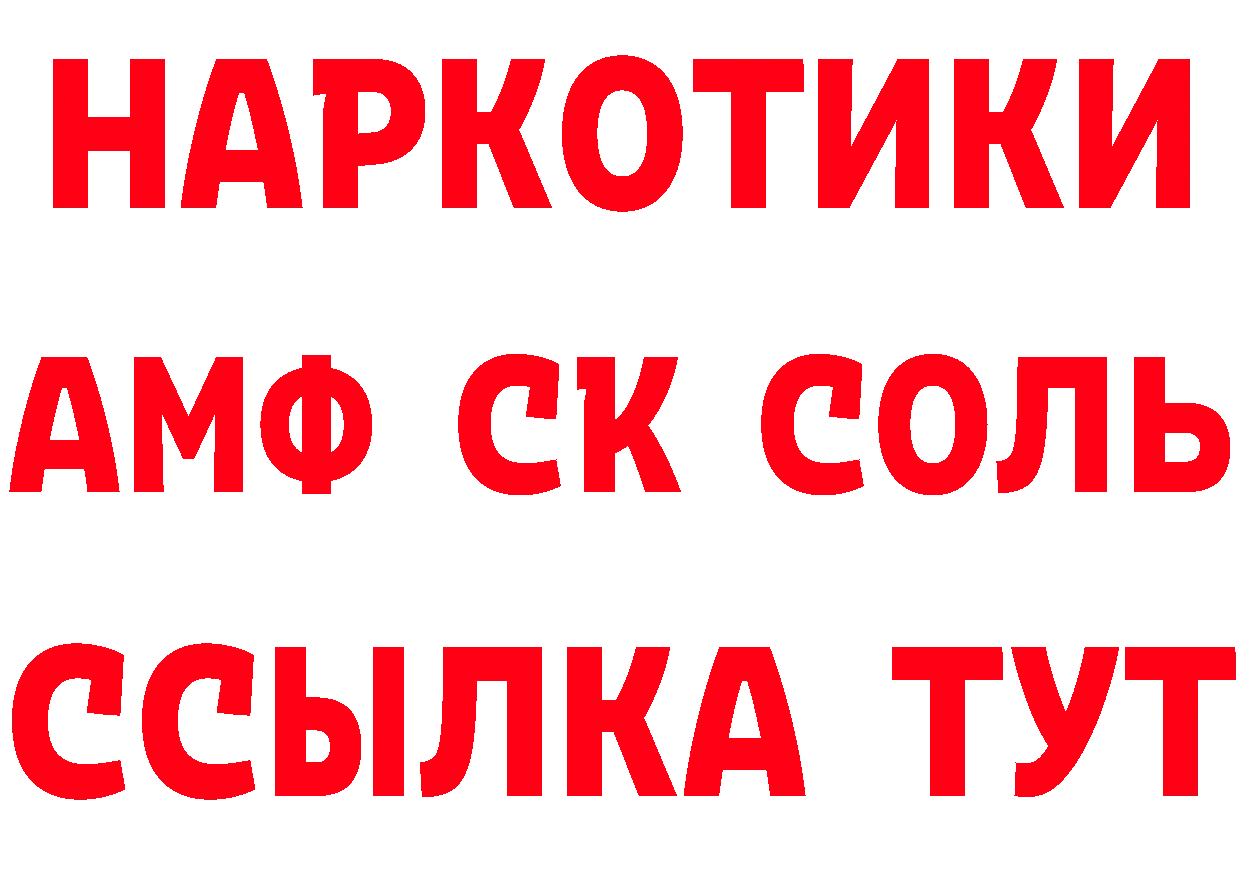 НАРКОТИКИ
АМФ СК СОЛЬ
ССЫЛКА ТУТ